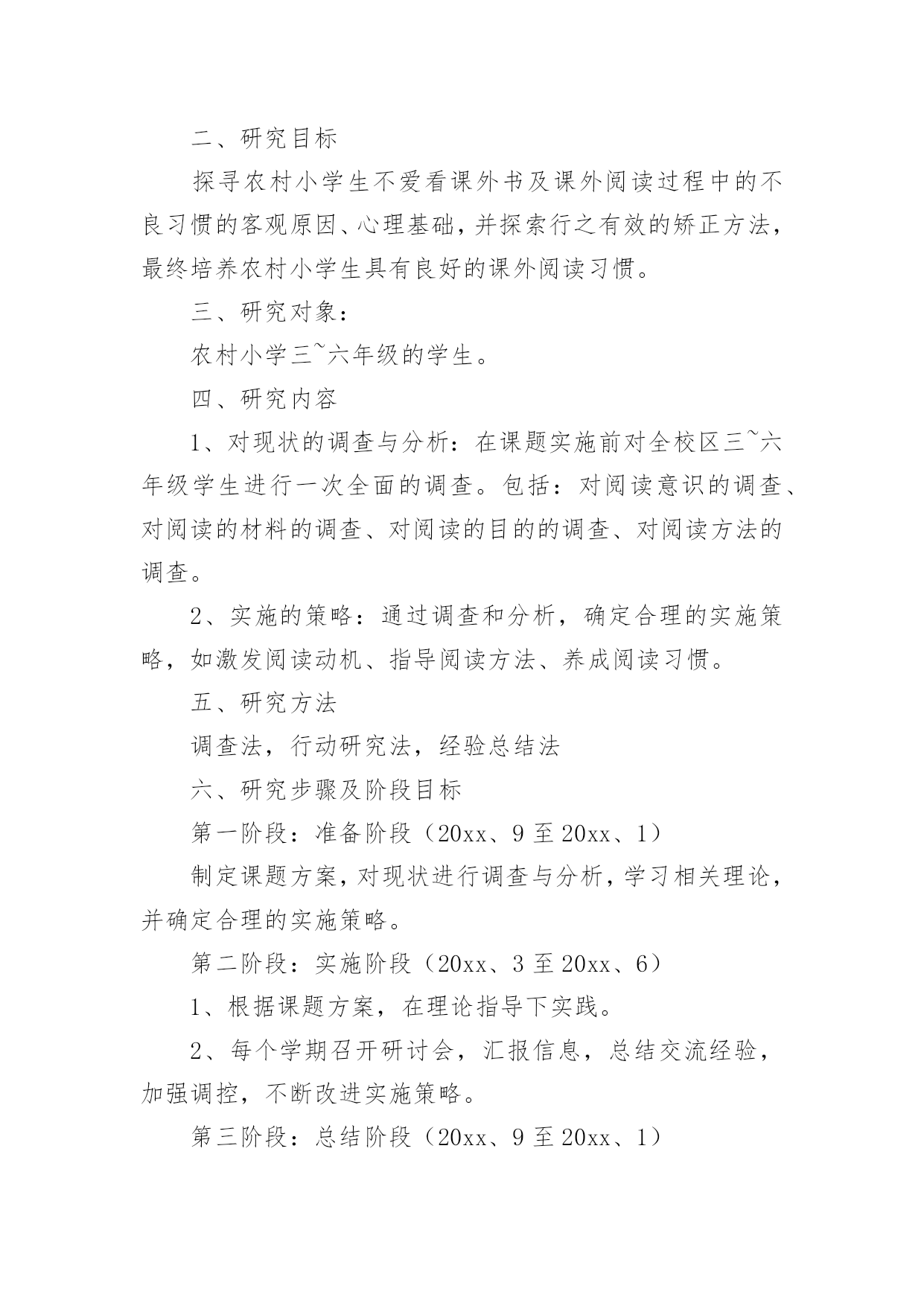 二、研究目标

探寻农村小学生不爱看课外书及课外阅读过程中的不良习惯的客观原因、心理基础，并探索行之有效的矫正方法，最终培养农村小学生具有良好的课外阅读习惯。

三、研究对象：

农村小学三~六年级的学生。

四、研究内容

1、对现状的调查与分析：在课题实施前对全校区三~六年级学生进行一次全面的调查。包括：对阅读意识的调查、对阅读的材料的调查、对阅读的目的的调查、对阅读方法的调查。

2、实施的策略：通过调查和分析，确定合理的实施策略，如激发阅读动机、指导阅读方法、养成阅读习惯。

五、研究方法

调查法，行动研究法，经验总结法

六、研究步骤及阶段目标

第一阶段：准备阶段（20xx、9 至 20xx、1）

制定课题方案，对现状进行调查与分析，学习相关理论，并确定合理的实施策略。

第二阶段：实施阶段（20xx、3 至 20xx、6）

1、根据课题方案，在理论指导下实践。

2、每个学期召开研讨会，汇报信息，总结交流经验，加强调控，不断改进实施策略。

第三阶段：总结阶段（20xx、9 至 20xx、1）